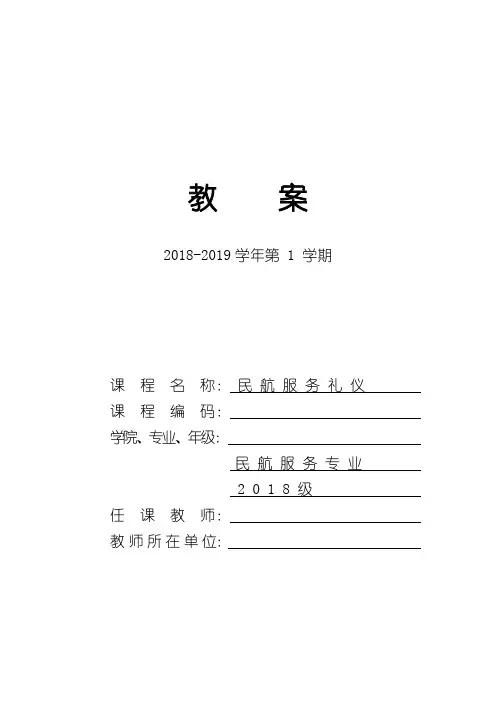 教　案

2018-2019 学年第 1 学期

课 程 名 称: 民航服务礼仪
课 程 编 码:
学院、专业、年级:
民航服务专业
2018级
任 课 教 师:
教师所在单位: